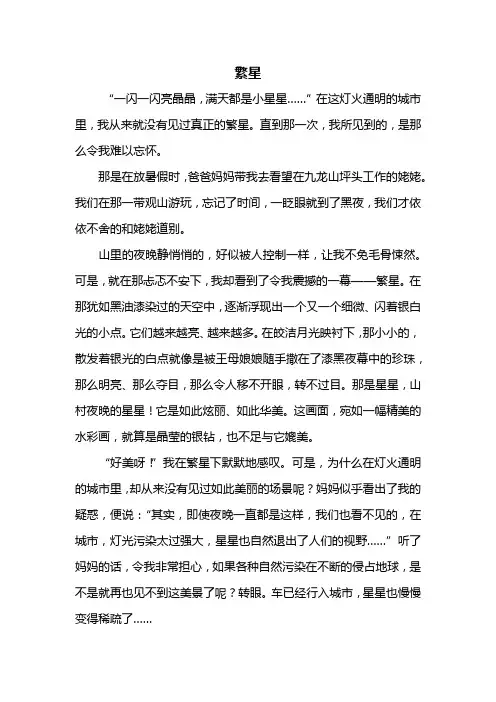 繁星

“一闪一闪亮晶晶，满天都是小星星……”在这灯火通明的城市里，我从来就没有见过真正的繁星。直到那一次，我所见到的，是那么令我难以忘怀。

那是在放暑假时，爸爸妈妈带我去看望在九龙山坪头工作的姥姥。我们在那一带观山游玩，忘记了时间，一眨眼就到了黑夜，我们才依依不舍的和姥姥道别。

山里的夜晚静悄悄的，好似被人控制一样，让我不免毛骨悚然。可是，就在那忐忑不安下，我却看到了令我震撼的一幕——繁星。在那犹如黑油漆染过的天空中，逐渐浮现出一个又一个细微、闪着银白光的小点。它们越来越亮、越来越多。在皎洁月光映衬下，那小小的，散发着银光的白点就像是被王母娘娘随手撒在了漆黑夜幕中的珍珠，那么明亮、那么夺目，那么令人移不开眼，转不过目。那是星星，山村夜晚的星星！它是如此炫丽、如此华美。这画面，宛如一幅精美的水彩画，就算是晶莹的银钻，也不足与它媲美。

“好美呀！”我在繁星下默默地感叹。可是，为什么在灯火通明的城市里，却从来没有见过如此美丽的场景呢？妈妈似乎看出了我的疑惑，便说：“其实，即使夜晚一直都是这样，我们也看不见的，在城市，灯光污染太过强大，星星也自然退出了人们的视野……”听了妈妈的话，令我非常担心，如果各种自然污染在不断的侵占地球，是不是就再也见不到这美景了呢？转眼。车已经行入城市，星星也慢慢变得稀疏了……